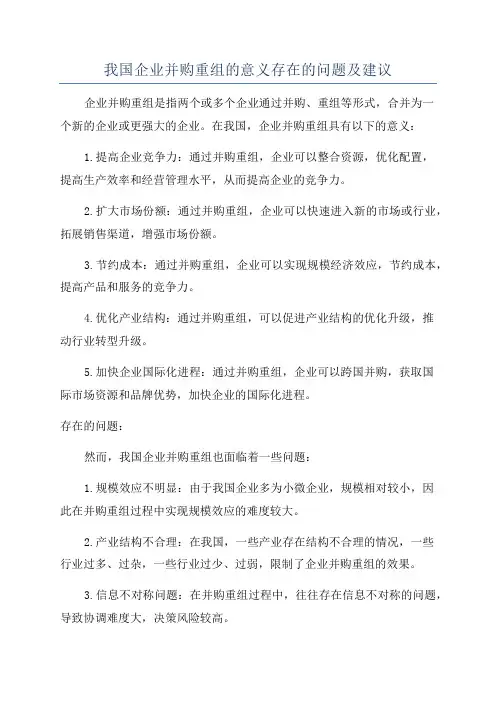 我国企业并购重组的意义存在的问题及建议

企业并购重组是指两个或多个企业通过并购、重组等形式，合并为一个新的企业或更强大的企业。在我国，企业并购重组具有以下的意义：

1. 提高企业竞争力：通过并购重组，企业可以整合资源，优化配置，提高生产效率和经营管理水平，从而提高企业的竞争力。

2. 扩大市场份额：通过并购重组，企业可以快速进入新的市场或行业，拓展销售渠道，增强市场份额。

3. 节约成本：通过并购重组，企业可以实现规模经济效应，节约成本，提高产品和服务的竞争力。

4. 优化产业结构：通过并购重组，可以促进产业结构的优化升级，推动行业转型升级。

5. 加快企业国际化进程：通过并购重组，企业可以跨国并购，获取国际市场资源和品牌优势，加快企业的国际化进程。

存在的问题：

然而，我国企业并购重组也面临着一些问题：

1. 规模效应不明显：由于我国企业多为小微企业，规模相对较小，因此在并购重组过程中实现规模效应的难度较大。

2. 产业结构不合理：在我国，一些产业存在结构不合理的情况，一些行业过多、过杂，一些行业过少、过弱，限制了企业并购重组的效果。

3. 信息不对称问题：在并购重组过程中，往往存在信息不对称的问题，导致协调难度大，决策风险较高。